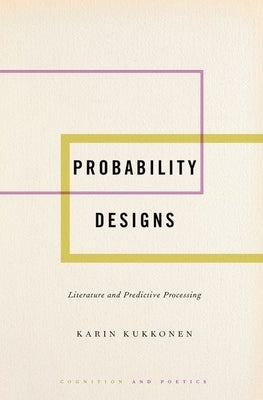 PROBABILITY

DESIGNS

Literature and Predictive Processing

KARIN KUKKONEN

COGNITION AND POETICS